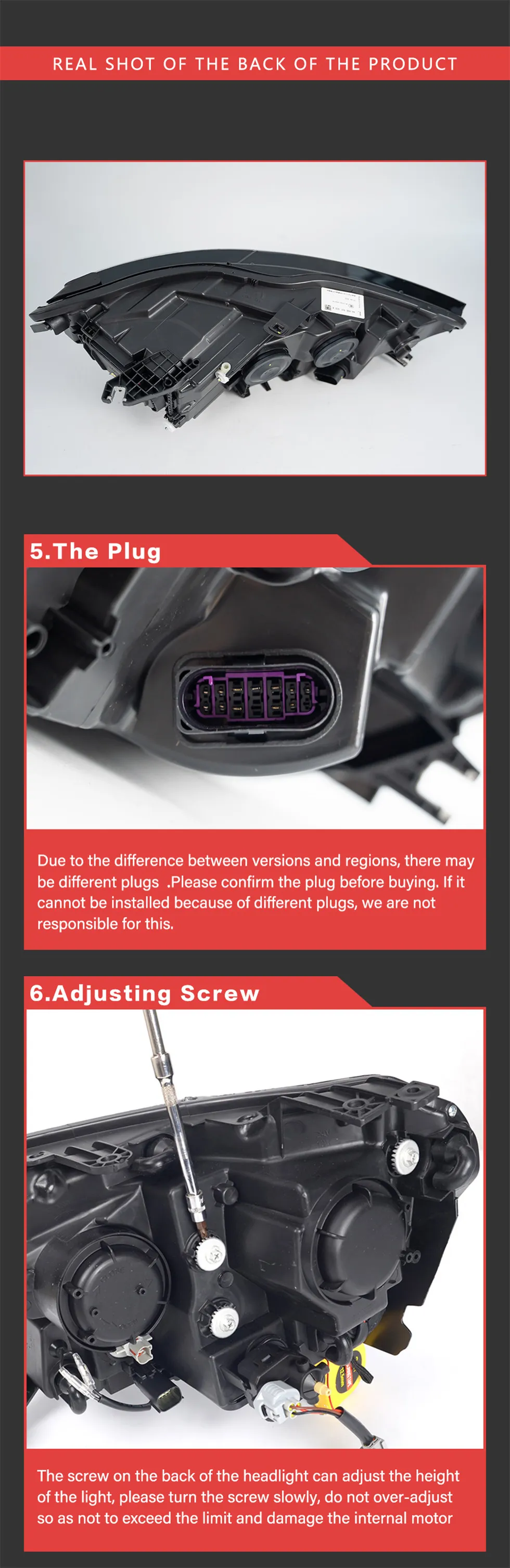 REAL SHOT OF THE BACK OF THE PRODUCT

5.The Plug

Due to the difference between versions and regions, there may be different plugs .Please confirm the plug before buying. If it cannot be installed because of different plugs, we are not responsible for this.

6.Adjusting Screw

The screw on the back of the headlight can adjust the height of the light, please turn the screw slowly, do not over-adjust so as not to exceed the limit and damage the internal motor